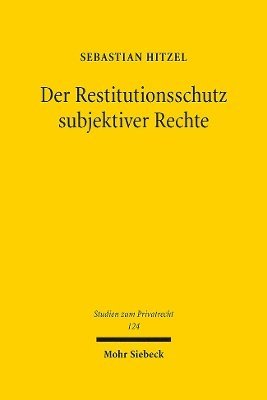 SEBASTIAN HITZEL

Der Restitutionsschutz subjektiver Rechte

Studien zum Privatrecht
124

Mohr Siebeck